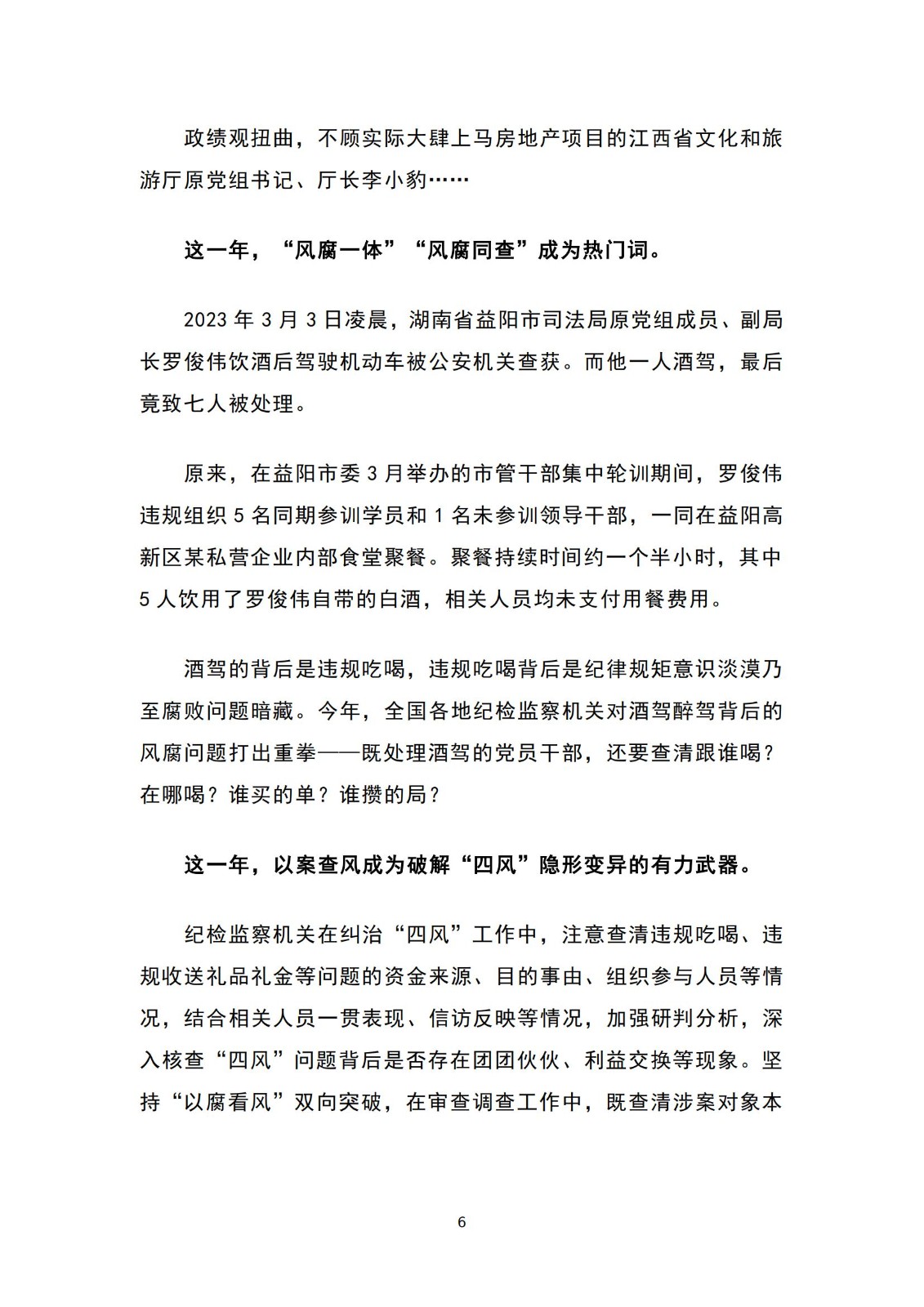 政绩观扭曲，不顾实际大肆上马房地产项目的江西省文化和旅游厅原党组书记、厅长李小豹……

这一年，“风腐一体”“风腐同查”成为热门词。

2023 年 3 月 3 日凌晨，湖南省益阳市司法局原党组成员、副局长罗俊伟饮酒后驾驶机动车被公安机关查获。而他一人酒驾，最后竟致七人被处理。

原来，在益阳市委 3 月举办的市管干部集中轮训期间，罗俊伟违规组织 5 名同期参训学员和 1 名未参训领导干部，一同在益阳高新区某私营企业内部食堂聚餐。聚餐持续时间约一个半小时，其中 5 人饮用了罗俊伟自带的白酒，相关人员均未支付用餐费用。

酒驾的背后是违规吃喝，违规吃喝背后是纪律规矩意识淡漠乃至腐败问题暗藏。今年，全国各地纪检监察机关对酒驾醉驾背后的风腐问题打出重拳——既处理酒驾的党员干部，还要查清跟谁喝？在哪喝？谁买的单？谁攒的局？

这一年，以案查风成为破解“四风”隐形变异的有力武器。

纪检监察机关在纠治“四风”工作中，注意查清违规吃喝、违规收送礼品礼金等问题的资金来源、目的事由、组织参与人员等情况，结合相关人员一贯表现、信访反映等情况，加强研判分析，深入核查“四风”问题背后是否存在团团伙伙、利益交换等现象。坚持“以腐看风”双向突破，在审查调查工作中，既查清涉案对象本

6